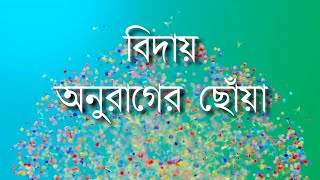 বিদায়
অনুরাগের ছোঁয়া